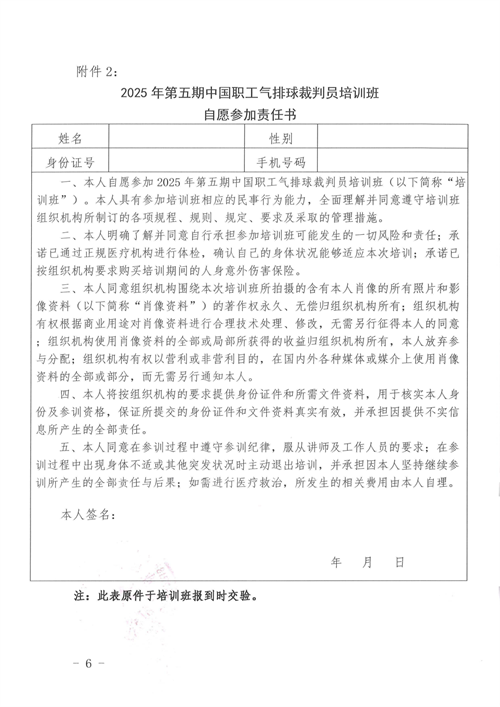 附件 2：

2025 年第五期中国职工气排球裁判员培训班
自愿参加责任书

| 姓名 |  | 性别 |  |
|---|---|---|---|
| 身份证号 |  | 手机号码 |  |

一、本人自愿参加 2025 年第五期中国职工气排球裁判员培训班（以下简称“培训班”）。本人具有参加培训班相应的民事行为能力，全面理解并同意遵守培训班组织机构所制订的各项规程、规则、规定、要求及采取的管理措施。

二、本人明确了解并同意自行承担参加培训班可能发生的一切风险和责任；承诺已通过正规医疗机构进行体检，确认自己的身体状况能够适应本次培训；承诺已按组织机构要求购买培训期间的人身意外伤害保险。

三、本人同意组织机构围绕本次培训班所拍摄的含有本人肖像的所有照片和影像资料（以下简称“肖像资料”）的著作权永久、无偿归组织机构所有；组织机构有权根据商业用途对肖像资料进行合理技术处理、修改，无需另行征得本人的同意；组织机构使用肖像资料的全部或局部所获得的收益归组织机构所有，本人放弃参与分配；组织机构有权以营利或非营利目的，在国内外各种媒体或媒介上使用肖像资料的全部或部分，而无需另行通知本人。

四、本人将按组织机构的要求提供身份证件和所需文件资料，用于核实本人身份及参训资格，保证所提交的身份证件和文件资料真实有效，并承担因提供不实信息所产生的全部责任。

五、本人同意在参训过程中遵守参训纪律，服从讲师及工作人员的要求；在参训过程中出现身体不适或其他突发状况时主动退出培训，并承担因本人坚持继续参训所产生的全部责任与后果；如需进行医疗救治，所发生的相关费用由本人自理。

本人签名：

年 月 日

注：此表原件于培训班报到时交验。

－ 6 －